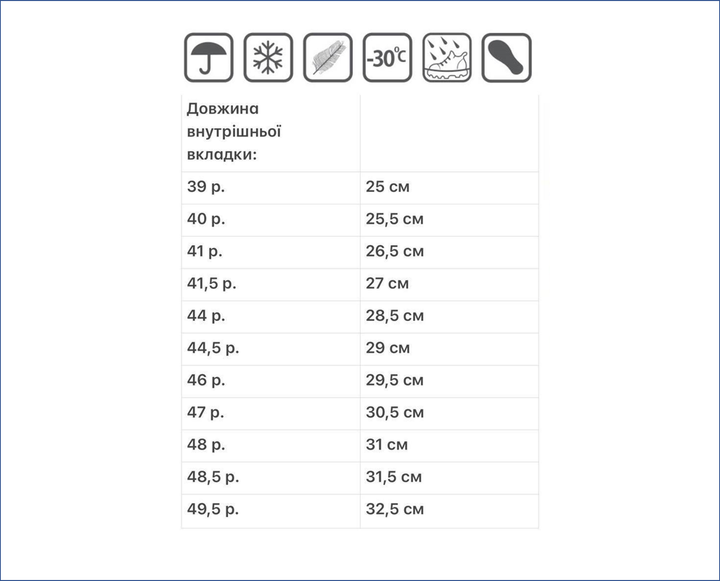 -30°C

| Довжина внутрішньої вкладки: | |
|---|---|
| 39 р. | 25 см |
| 40 р. | 25,5 см |
| 41 р. | 26,5 см |
| 41,5 р. | 27 см |
| 44 р. | 28,5 см |
| 44,5 р. | 29 см |
| 46 р. | 29,5 см |
| 47 р. | 30,5 см |
| 48 р. | 31 см |
| 48,5 р. | 31,5 см |
| 49,5 р. | 32,5 см |